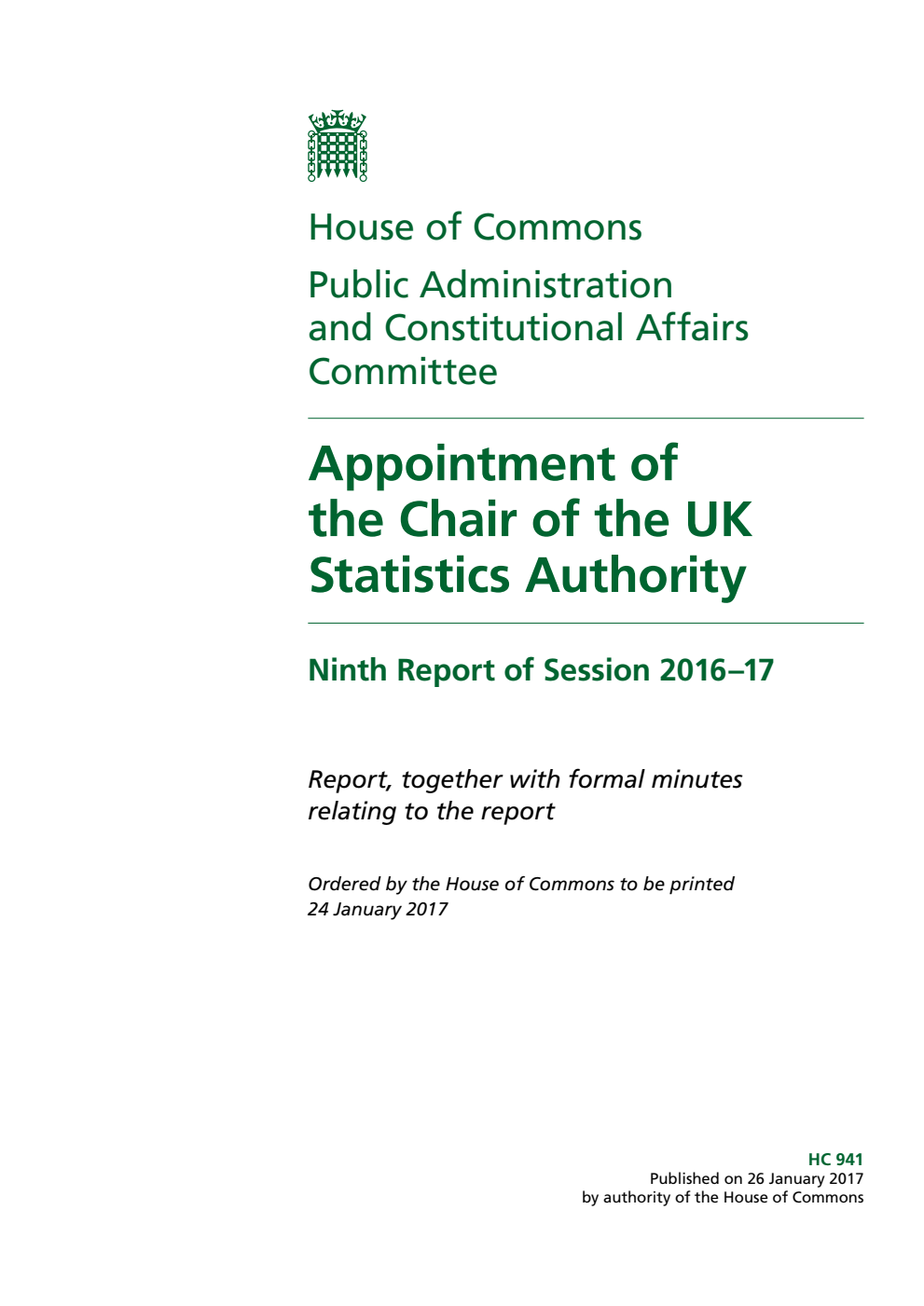 House of Commons

Public Administration and Constitutional Affairs Committee

Appointment of the Chair of the UK Statistics Authority

Ninth Report of Session 2016–17

Report, together with formal minutes relating to the report

Ordered by the House of Commons to be printed 24 January 2017

HC 941
Published on 26 January 2017
by authority of the House of Commons